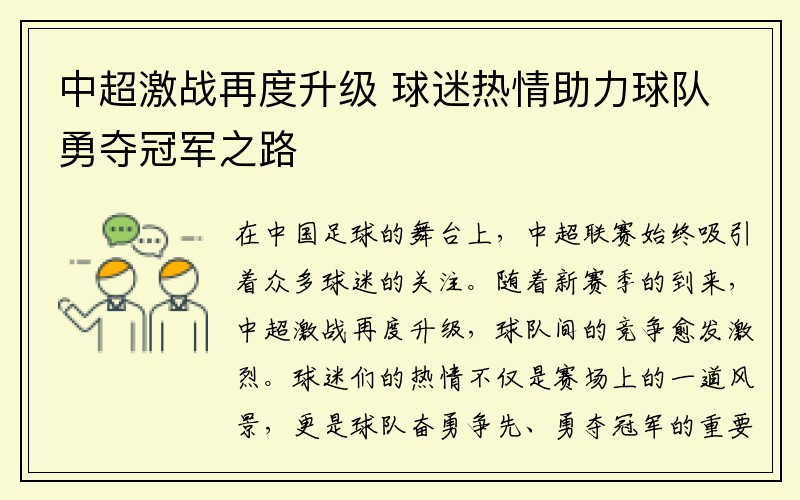 中超激战再度升级 球迷热情助力球队勇夺冠军之路

在中国足球的舞台上，中超联赛始终吸引着众多球迷的关注。随着新赛季的到来，中超激战再度升级，球队间的竞争愈发激烈。球迷们的热情不仅是赛场上的一道风景，更是球队奋勇争先、勇夺冠军的重要